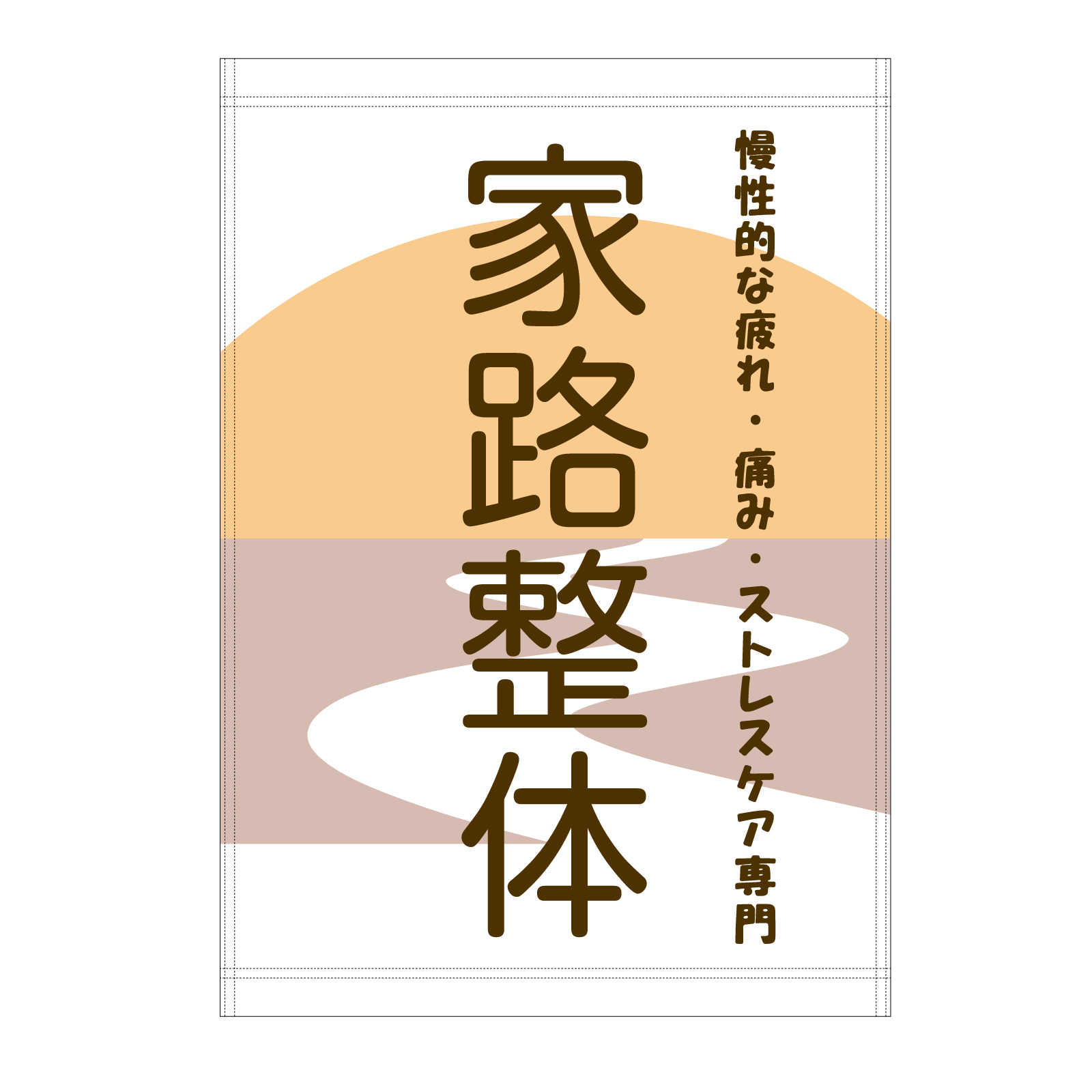 慢性的な疲れ・痛み・ストレスケア専門

家路整体